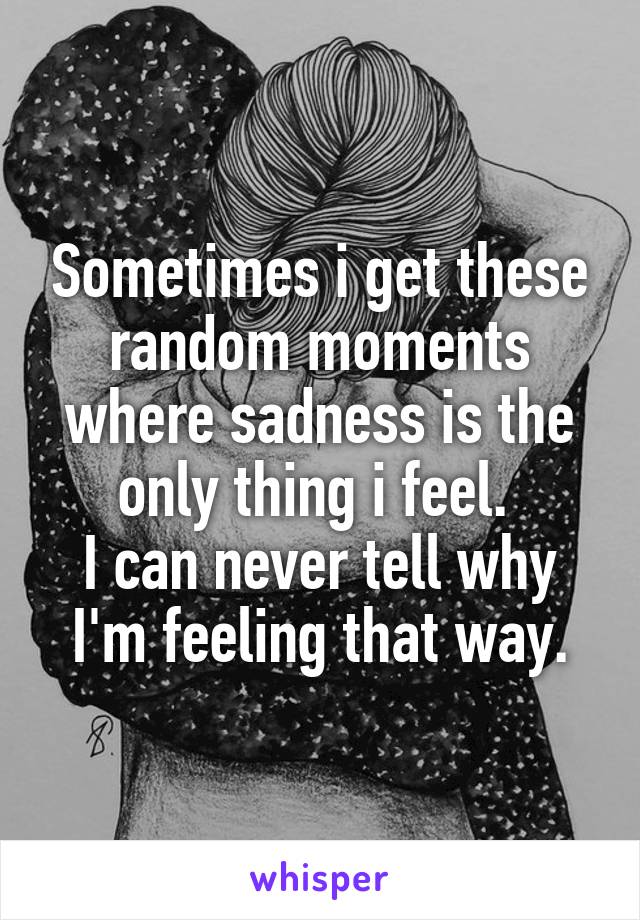 Sometimes i get these random moments where sadness is the only thing i feel.
I can never tell why I'm feeling that way.

whisper